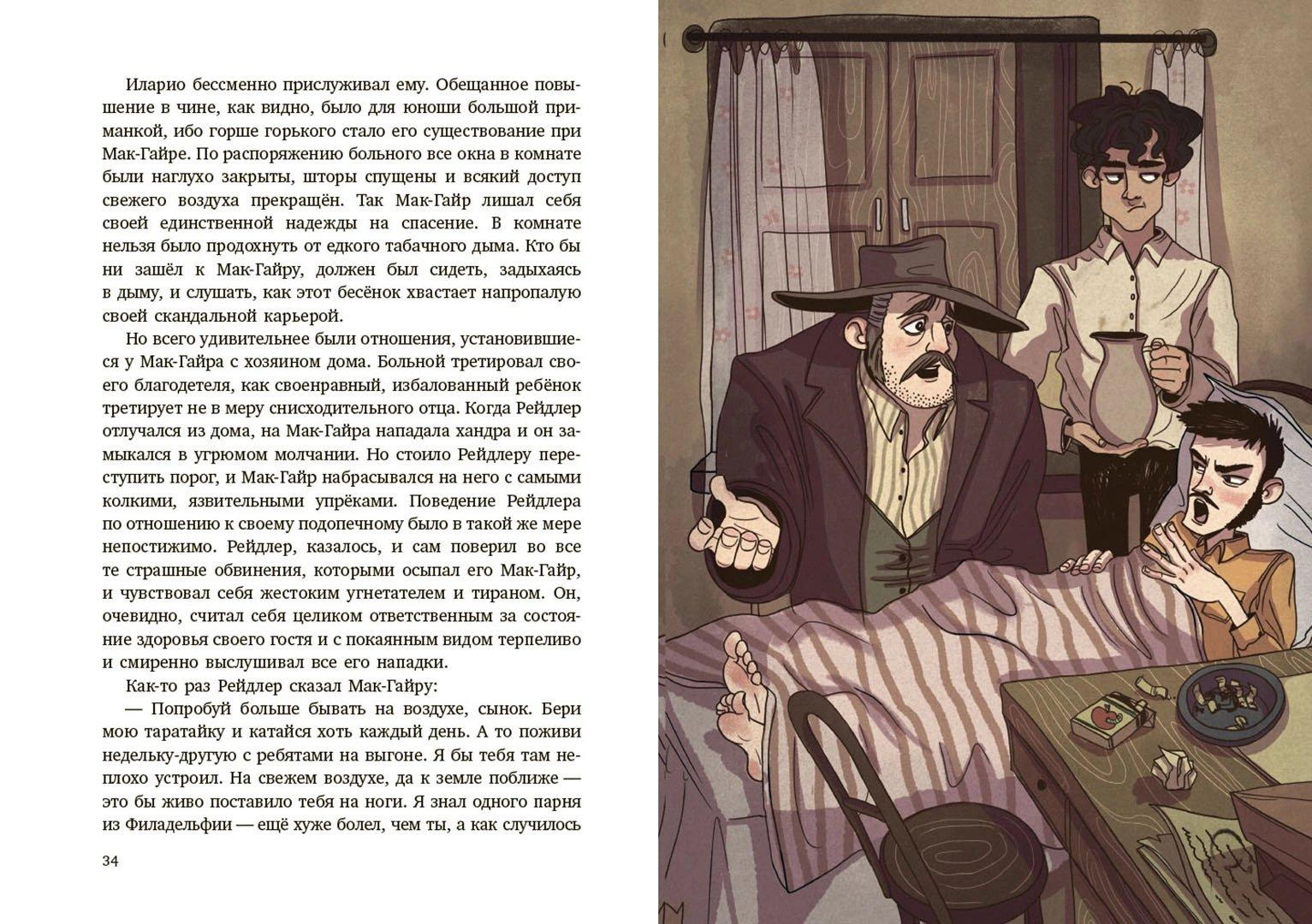 Иларио бессменно прислуживал ему. Обещанное повышение в чине, как видно, было для юноши большой приманкой, ибо горше горького стало его существование при Мак-Гайре. По распоряжению больного все окна в комнате были наглухо закрыты, шторы спущены и всякий доступ свежего воздуха прекращён. Так Мак-Гайр лишал себя своей единственной надежды на спасение. В комнате нельзя было продохнуть от едкого табачного дыма. Кто бы ни зашёл к Мак-Гайру, должен был сидеть, задыхаясь в дыму, и слушать, как этот бесёнок хвастает напропалую своей скандальной карьерой.

Но всего удивительнее были отношения, установившиеся у Мак-Гайра с хозяином дома. Больной третировал своего благодетеля, как своенравный, избалованный ребёнок третирует не в меру снисходительного отца. Когда Рейдлер отлучался из дома, на Мак-Гайра нападала хандра и он замыкался в угрюмом молчании. Но стоило Рейдлеру переступить порог, и Мак-Гайр набрасывался на него с самыми колкими, язвительными упрёками. Поведение Рейдлера по отношению к своему подопечному было в такой же мере непостижимо. Рейдлер, казалось, и сам поверил во все те страшные обвинения, которыми осыпал его Мак-Гайр, и чувствовал себя жестоким угнетателем и тираном. Он, очевидно, считал себя целиком ответственным за состояние здоровья своего гостя и с покаянным видом терпеливо и смиренно выслушивал все его нападки.

Как-то раз Рейдлер сказал Мак-Гайру:

— Попробуй больше бывать на воздухе, сынок. Бери мою таратайку и катайся хоть каждый день. А то поживи недельку-другую с ребятами на выгоне. Я бы тебя там неплохо устроил. На свежем воздухе, да к земле поближе — это бы живо поставило тебя на ноги. Я знал одного парня из Филадельфии — ещё хуже болел, чем ты, а как случилось

34